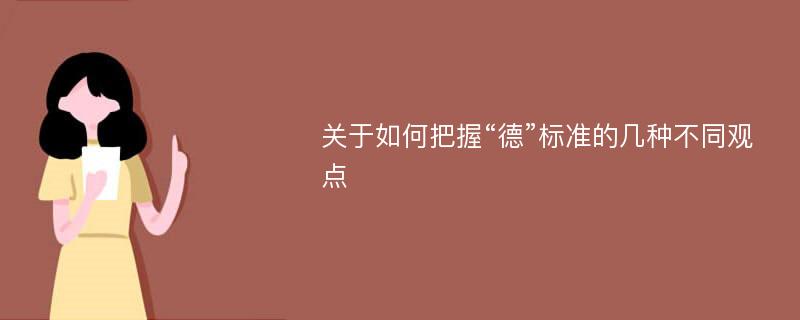 关于如何把握“德”标准的几种不同观点